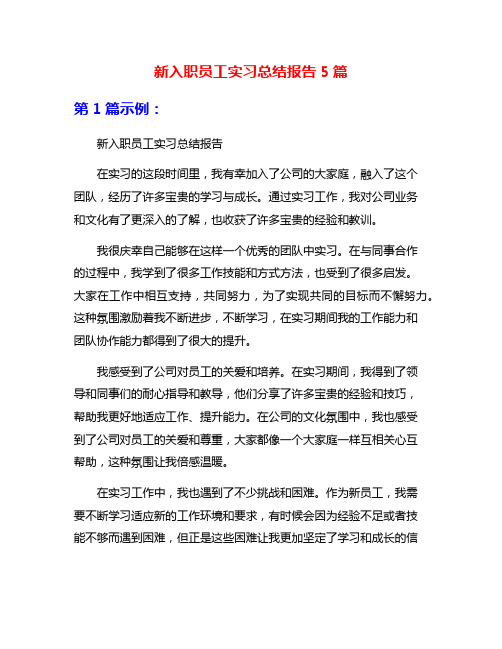 新入职员工实习总结报告 5 篇

第 1 篇示例：

新入职员工实习总结报告

在实习的这段时间里，我有幸加入了公司的大家庭，融入了这个团队，经历了许多宝贵的学习与成长。通过实习工作，我对公司业务和文化有了更深入的了解，也收获了许多宝贵的经验和教训。

我很庆幸自己能够在这样一个优秀的团队中实习。在与同事合作的过程中，我学到了很多工作技能和方式方法，也受到了很多启发。大家在工作中相互支持，共同努力，为了实现共同的目标而不懈努力。这种氛围激励着我不断进步，不断学习，在实习期间我的工作能力和团队协作能力都得到了很大的提升。

我感受到了公司对员工的关爱和培养。在实习期间，我得到了领导和同事们的耐心指导和教导，他们分享了许多宝贵的经验和技巧，帮助我更好地适应工作、提升能力。在公司的文化氛围中，我也感受到了公司对员工的关爱和尊重，大家都像一个大家庭一样互相关心互帮助，这种氛围让我倍感温暖。

在实习工作中，我也遇到了不少挑战和困难。作为新员工，我需要不断学习适应新的工作环境和要求，有时候会因为经验不足或者技能不够而遇到困难，但正是这些困难让我更加坚定了学习和成长的信